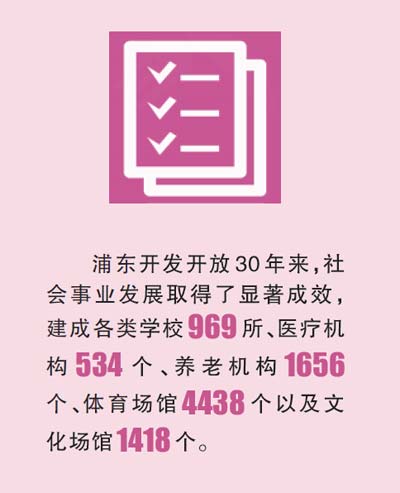 浦东开发开放30年来，社会事业发展取得了显著成效，建成各类学校969所、医疗机构534个、养老机构1656个、体育场馆4438个以及文化场馆1418个。